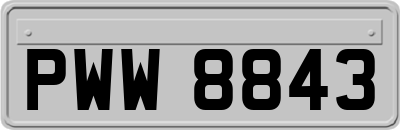 PWW 8843